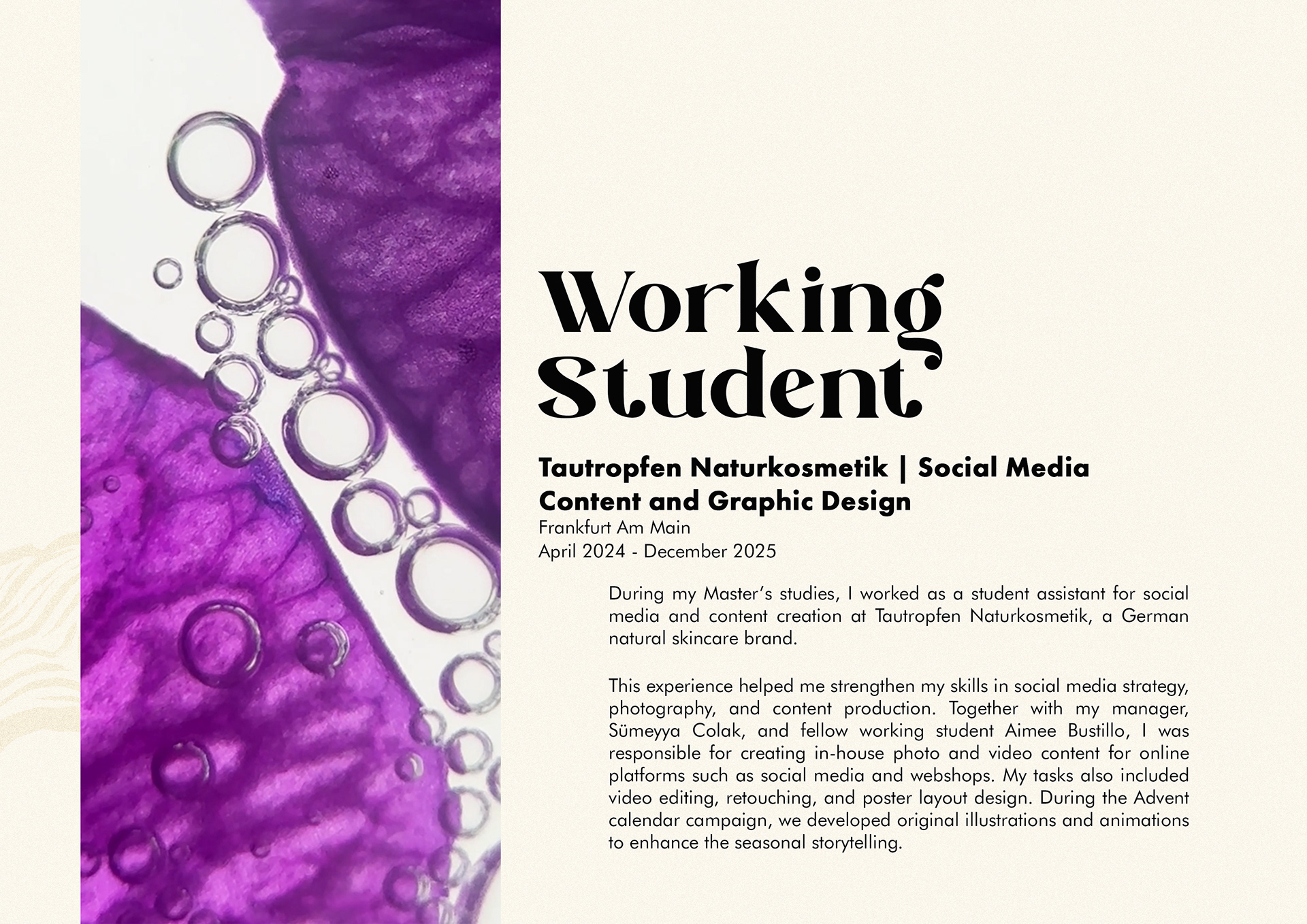 Working Student

Tautropfen Naturkosmetik | Social Media Content and Graphic Design
Frankfurt Am Main
April 2024 - December 2025

During my Master's studies, I worked as a student assistant for social media and content creation at Tautropfen Naturkosmetik, a German natural skincare brand.

This experience helped me strengthen my skills in social media strategy, photography, and content production. Together with my manager, Sümeyya Colak, and fellow working student Aimee Bustillo, I was responsible for creating in-house photo and video content for online platforms such as social media and webshops. My tasks also included video editing, retouching, and poster layout design. During the Advent calendar campaign, we developed original illustrations and animations to enhance the seasonal storytelling.